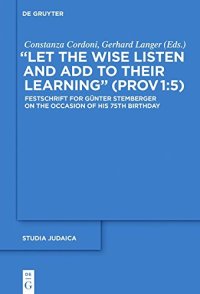 DE GRUYTER

Constanza Cordoni, Gerhard Langer (Eds.)

"LET THE WISE LISTEN AND ADD TO THEIR LEARNING" (PROV 1:5)

FESTSCHRIFT FOR GÜNTER STEMBERGER ON THE OCCASION OF HIS 75TH BIRTHDAY

STUDIA JUDAICA

DE
G